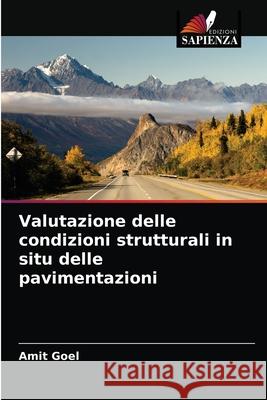 EDIZIONI
SAPIENZA

Valutazione delle condizioni strutturali in situ delle pavimentazioni

Amit Goel

Kraina Książek